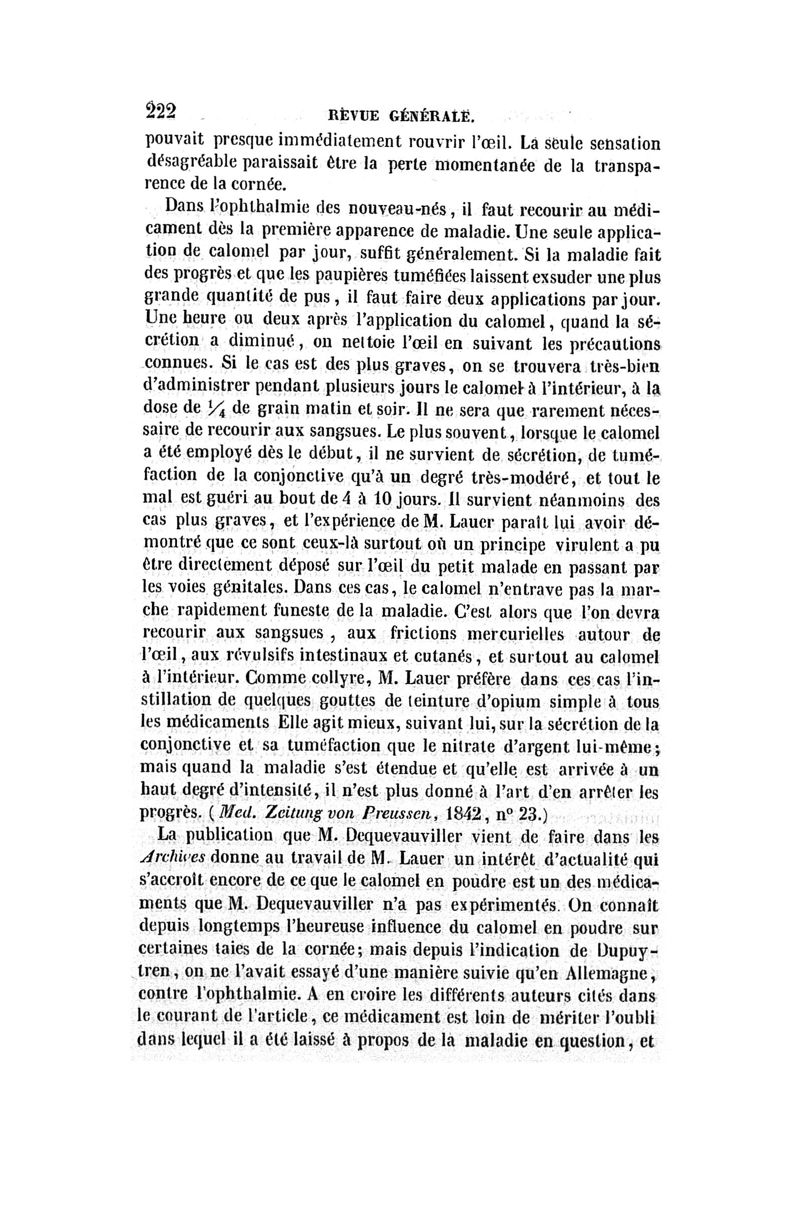 222 REVUE GÉNÉRALE.

pouvait presque immédiatement rouvrir l'œil. La seule sensation désagréable paraissait être la perte momentanée de la transparence de la cornée.

Dans l'ophthalmie des nouveau-nés, il faut recourir au médicament dès la première apparence de maladie. Une seule application de calomel par jour, suffit généralement. Si la maladie fait des progrès et que les paupières tuméfiées laissent exsuder une plus grande quantité de pus, il faut faire deux applications par jour. Une heure ou deux après l'application du calomel, quand la sécrétion a diminué, on nettoie l'œil en suivant les précautions connues. Si le cas est des plus graves, on se trouvera très-bien d'administrer pendant plusieurs jours le calomel à l'intérieur, à la dose de $\frac{1}{4}$ de grain matin et soir. Il ne sera que rarement nécessaire de recourir aux sangsues. Le plus souvent, lorsque le calomel a été employé dès le début, il ne survient de sécrétion, de tuméfaction de la conjonctive qu'à un degré très-modéré, et tout le mal est guéri au bout de 4 à 10 jours. Il survient néanmoins des cas plus graves, et l'expérience de M. Lauer paraît lui avoir démontré que ce sont ceux-là surtout où un principe virulent a pu être directement déposé sur l'œil du petit malade en passant par les voies génitales. Dans ces cas, le calomel n'entrave pas la marche rapidement funeste de la maladie. C'est alors que l'on devra recourir aux sangsues, aux frictions mercurielles autour de l'œil, aux révulsifs intestinaux et cutanés, et surtout au calomel à l'intérieur. Comme collyre, M. Lauer préfère dans ces cas l'instillation de quelques gouttes de teinture d'opium simple à tous les médicaments Elle agit mieux, suivant lui, sur la sécrétion de la conjonctive et sa tuméfaction que le nitrate d'argent lui-même; mais quand la maladie s'est étendue et qu'elle est arrivée à un haut degré d'intensité, il n'est plus donné à l'art d'en arrêter les progrès. (Med. Zeitung von Preussen, 1842, n° 23.)

La publication que M. Dequevauviller vient de faire dans les Archives donne au travail de M. Lauer un intérêt d'actualité qui s'accroît encore de ce que le calomel en poudre est un des médicaments que M. Dequevauviller n'a pas expérimentés. On connaît depuis longtemps l'heureuse influence du calomel en poudre sur certaines taies de la cornée; mais depuis l'indication de Dupuytren, on ne l'avait essayé d'une manière suivie qu'en Allemagne, contre l'ophthalmie. A en croire les différents auteurs cités dans le courant de l'article, ce médicament est loin de mériter l'oubli dans lequel il a été laissé à propos de la maladie en question, et